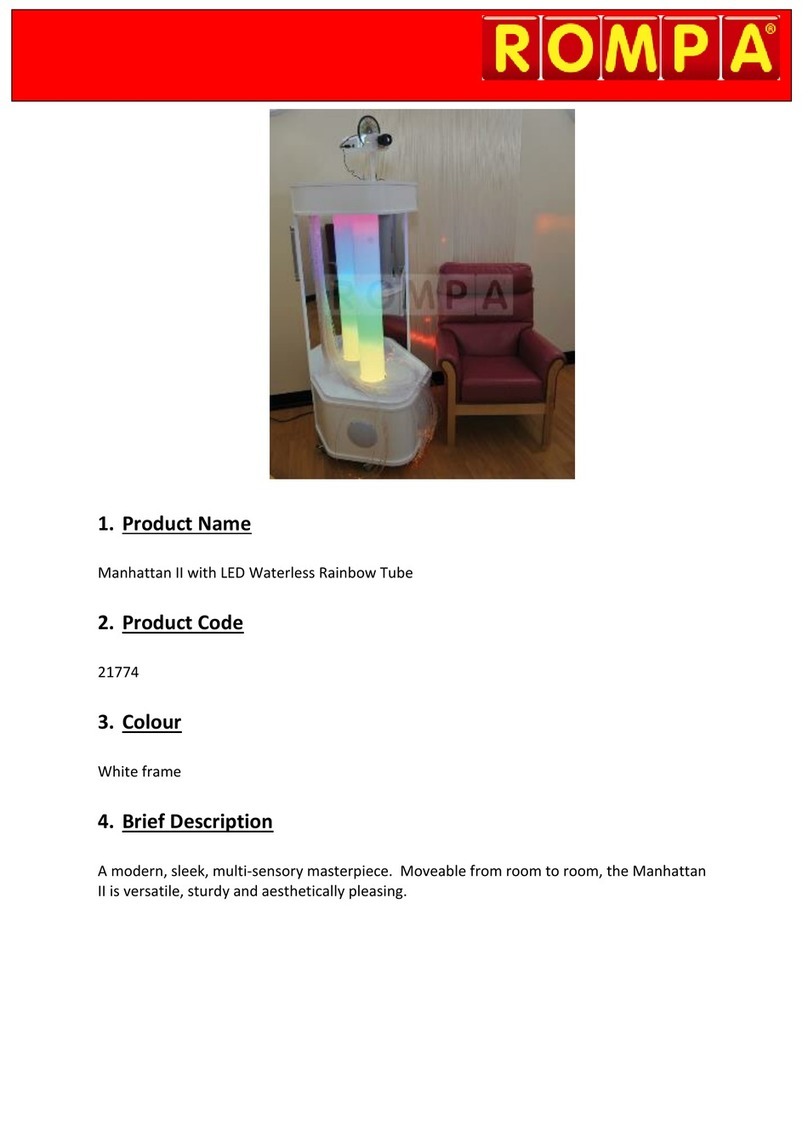 ROMPA®

ROMPA

1. Product Name

Manhattan II with LED Waterless Rainbow Tube

2. Product Code

21774

3. Colour

White frame

4. Brief Description

A modern, sleek, multi-sensory masterpiece. Moveable from room to room, the Manhattan II is versatile, sturdy and aesthetically pleasing.